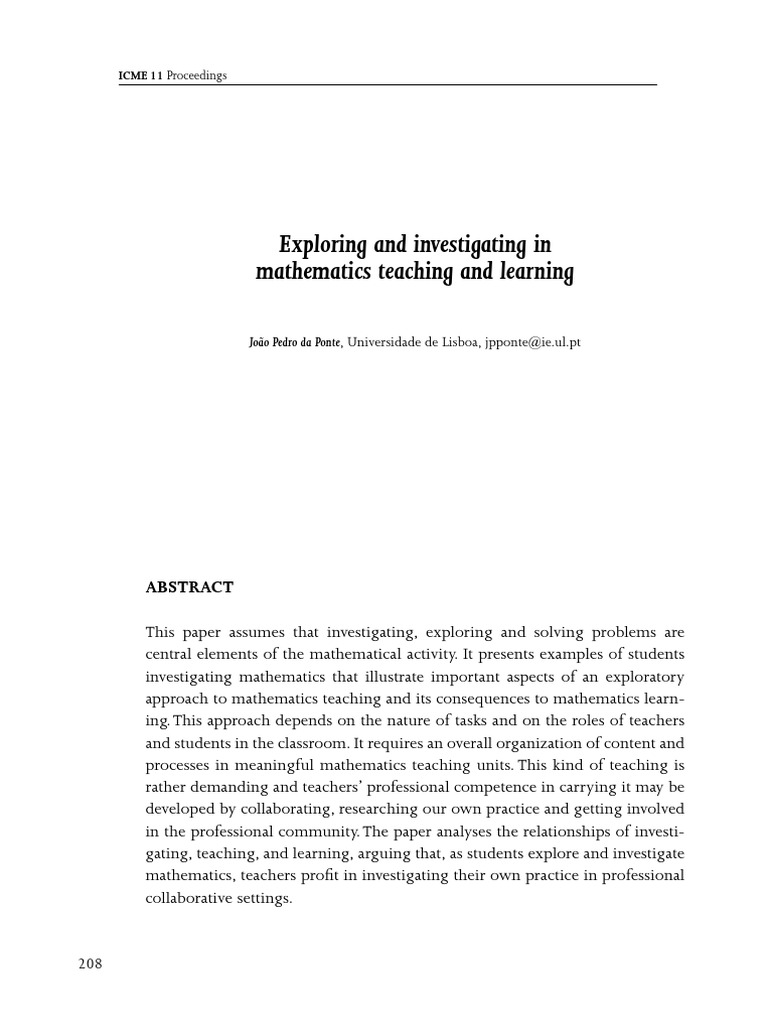 ICME 11 Proceedings

Exploring and investigating in mathematics teaching and learning

João Pedro da Ponte, Universidade de Lisboa, jpponte@ie.ul.pt

ABSTRACT

This paper assumes that investigating, exploring and solving problems are central elements of the mathematical activity. It presents examples of students investigating mathematics that illustrate important aspects of an exploratory approach to mathematics teaching and its consequences to mathematics learning. This approach depends on the nature of tasks and on the roles of teachers and students in the classroom. It requires an overall organization of content and processes in meaningful mathematics teaching units. This kind of teaching is rather demanding and teachers' professional competence in carrying it may be developed by collaborating, researching our own practice and getting involved in the professional community. The paper analyses the relationships of investigating, teaching, and learning, arguing that, as students explore and investigate mathematics, teachers profit in investigating their own practice in professional collaborative settings.

208